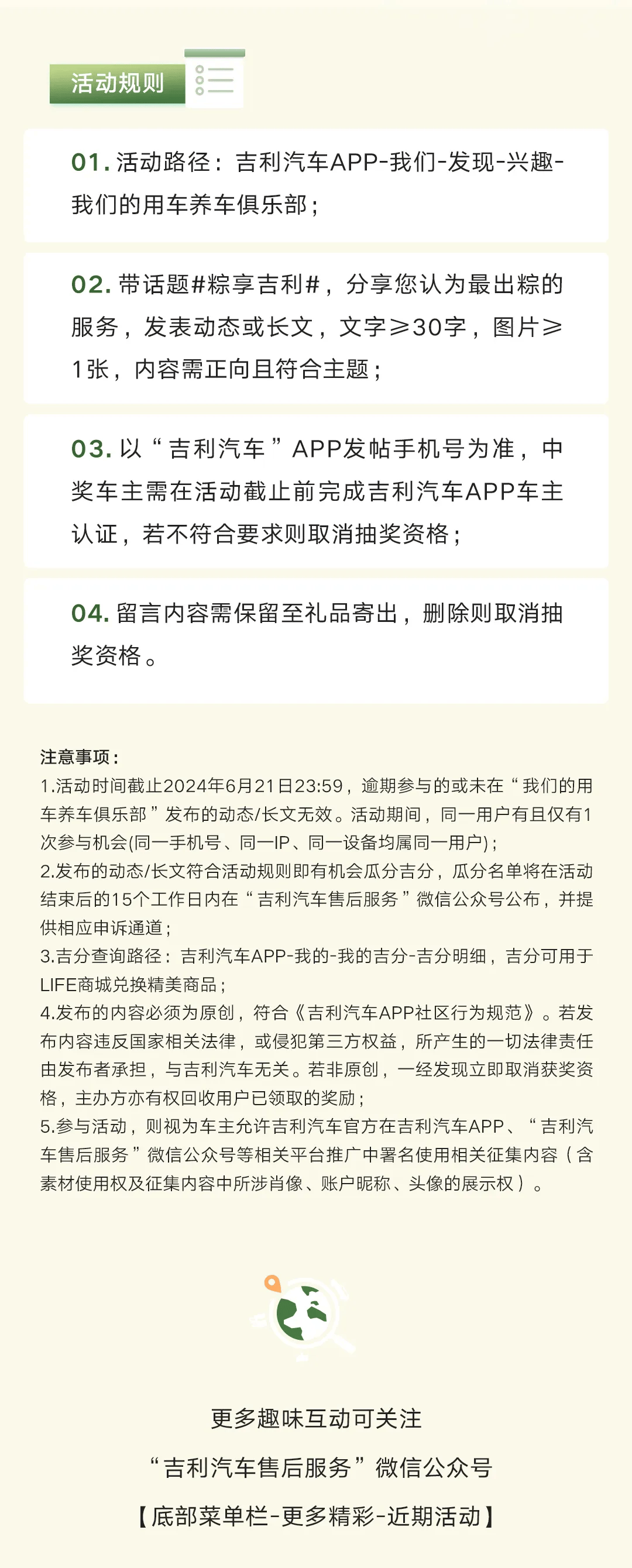 活动规则

01. 活动路径：吉利汽车APP-我们-发现-兴趣-我们的用车养车俱乐部；

02. 带话题#粽享吉利#，分享您认为最出粽的服务，发表动态或长文，文字≥30字，图片≥1张，内容需正向且符合主题；

03. 以“吉利汽车”APP发帖手机号为准，中奖车主需在活动截止前完成吉利汽车APP车主认证，若不符合要求则取消抽奖资格；

04. 留言内容需保留至礼品寄出，删除则取消抽奖资格。

注意事项：
1.活动时间截止2024年6月21日23:59，逾期参与的或未在“我们的用车养车俱乐部”发布的动态/长文无效。活动期间，同一用户有且仅有1次参与机会(同一手机号、同一IP、同一设备均属同一用户)；
2.发布的动态/长文符合活动规则即有机会瓜分吉分，瓜分名单将在活动结束后的15个工作日内在“吉利汽车售后服务”微信公众号公布，并提供相应申诉通道；
3.吉分查询路径：吉利汽车APP-我的-我的吉分-吉分明细，吉分可用于LIFE商城兑换精美商品；
4.发布的内容必须为原创，符合《吉利汽车APP社区行为规范》。若发布内容违反国家相关法律，或侵犯第三方权益，所产生的一切法律责任由发布者承担，与吉利汽车无关。若非原创，一经发现立即取消获奖资格，主办方亦有权回收用户已领取的奖励；
5.参与活动，则视为车主允许吉利汽车官方在吉利汽车APP、“吉利汽车售后服务”微信公众号等相关平台推广中署名使用相关征集内容（含素材使用权及征集内容中所涉肖像、账户昵称、头像的展示权）。

更多趣味互动可关注
“吉利汽车售后服务”微信公众号
【底部菜单栏-更多精彩-近期活动】